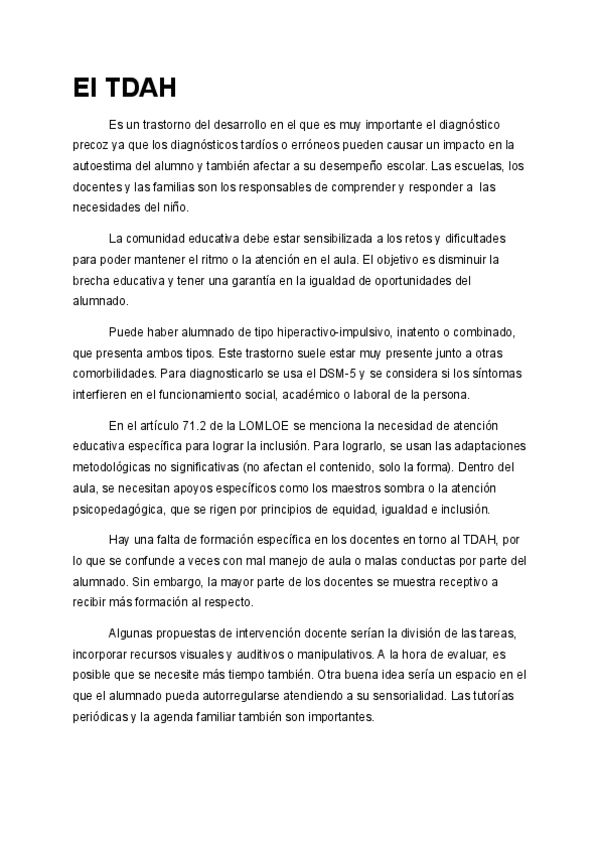 El TDAH

Es un trastorno del desarrollo en el que es muy importante el diagnóstico precoz ya que los diagnósticos tardíos o erróneos pueden causar un impacto en la autoestima del alumno y también afectar a su desempeño escolar. Las escuelas, los docentes y las familias son los responsables de comprender y responder a las necesidades del niño.

La comunidad educativa debe estar sensibilizada a los retos y dificultades para poder mantener el ritmo o la atención en el aula. El objetivo es disminuir la brecha educativa y tener una garantía en la igualdad de oportunidades del alumnado.

Puede haber alumnado de tipo hiperactivo-impulsivo, inatento o combinado, que presenta ambos tipos. Este trastorno suele estar muy presente junto a otras comorbilidades. Para diagnosticarlo se usa el DSM-5 y se considera si los síntomas interfieren en el funcionamiento social, académico o laboral de la persona.

En el artículo 71.2 de la LOMLOE se menciona la necesidad de atención educativa específica para lograr la inclusión. Para lograrlo, se usan las adaptaciones metodológicas no significativas (no afectan el contenido, solo la forma). Dentro del aula, se necesitan apoyos específicos como los maestros sombra o la atención psicopedagógica, que se rigen por principios de equidad, igualdad e inclusión.

Hay una falta de formación específica en los docentes en torno al TDAH, por lo que se confunde a veces con mal manejo de aula o malas conductas por parte del alumnado. Sin embargo, la mayor parte de los docentes se muestra receptivo a recibir más formación al respecto.

Algunas propuestas de intervención docente serían la división de las tareas, incorporar recursos visuales y auditivos o manipulativos. A la hora de evaluar, es posible que se necesite más tiempo también. Otra buena idea sería un espacio en el que el alumnado pueda autorregularse atendiendo a su sensorialidad. Las tutorías periódicas y la agenda familiar también son importantes.